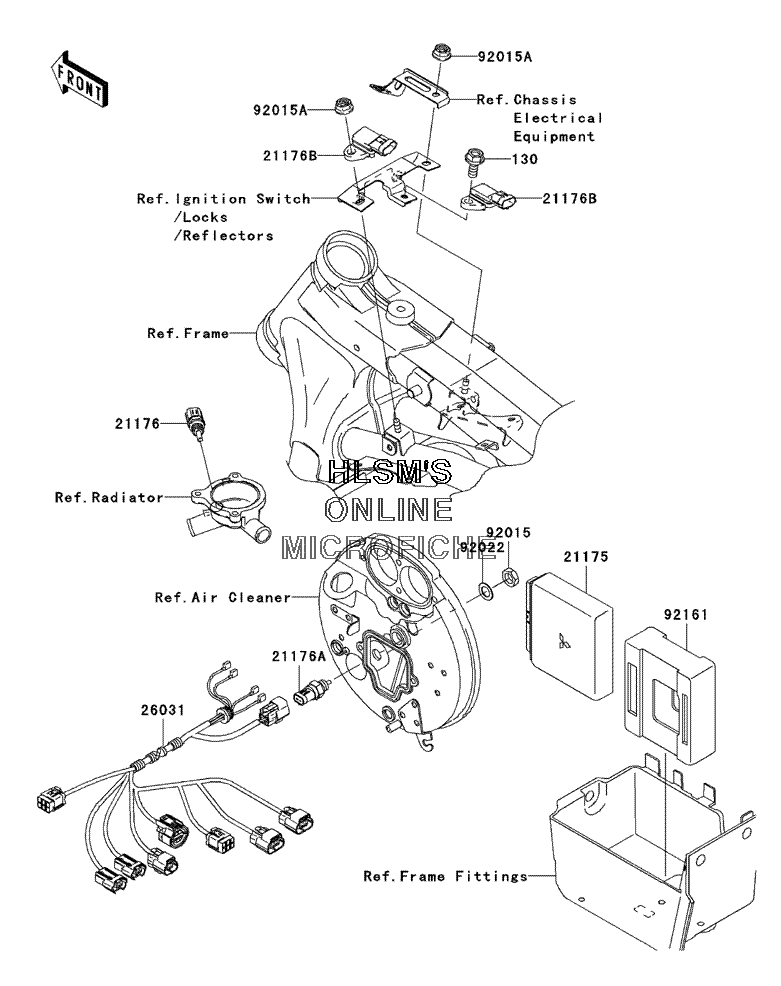 FRONT

92015A

Ref.Chassis Electrical Equipment

92015A

21176B

130

Ref.Ignition Switch /Locks /Reflectors

21176B

Ref.Frame

21176

Ref.Radiator

HLSM'S ONLINE MICROFICHE

92015

92022

21175

Ref.Air Cleaner

92161

21176A

26031

Ref.Frame Fittings